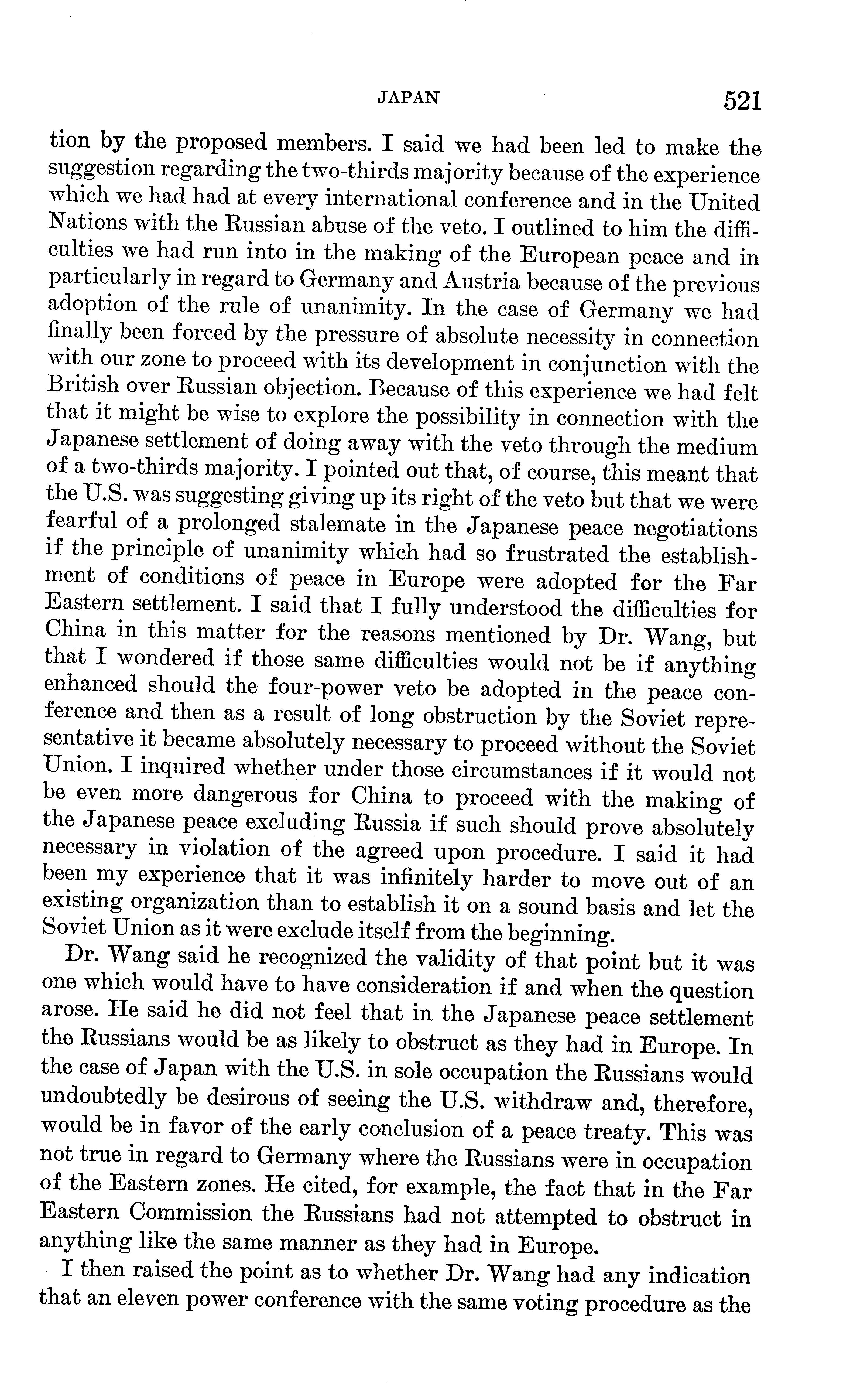 JAPAN 521

tion by the proposed members. I said we had been led to make the suggestion regarding the two-thirds majority because of the experience which we had had at every international conference and in the United Nations with the Russian abuse of the veto. I outlined to him the difficulties we had run into in the making of the European peace and in particularly in regard to Germany and Austria because of the previous adoption of the rule of unanimity. In the case of Germany we had finally been forced by the pressure of absolute necessity in connection with our zone to proceed with its development in conjunction with the British over Russian objection. Because of this experience we had felt that it might be wise to explore the possibility in connection with the Japanese settlement of doing away with the veto through the medium of a two-thirds majority. I pointed out that, of course, this meant that the U.S. was suggesting giving up its right of the veto but that we were fearful of a prolonged stalemate in the Japanese peace negotiations if the principle of unanimity which had so frustrated the establishment of conditions of peace in Europe were adopted for the Far Eastern settlement. I said that I fully understood the difficulties for China in this matter for the reasons mentioned by Dr. Wang, but that I wondered if those same difficulties would not be if anything enhanced should the four-power veto be adopted in the peace conference and then as a result of long obstruction by the Soviet representative it became absolutely necessary to proceed without the Soviet Union. I inquired whether under those circumstances if it would not be even more dangerous for China to proceed with the making of the Japanese peace excluding Russia if such should prove absolutely necessary in violation of the agreed upon procedure. I said it had been my experience that it was infinitely harder to move out of an existing organization than to establish it on a sound basis and let the Soviet Union as it were exclude itself from the beginning.

Dr. Wang said he recognized the validity of that point but it was one which would have to have consideration if and when the question arose. He said he did not feel that in the Japanese peace settlement the Russians would be as likely to obstruct as they had in Europe. In the case of Japan with the U.S. in sole occupation the Russians would undoubtedly be desirous of seeing the U.S. withdraw and, therefore, would be in favor of the early conclusion of a peace treaty. This was not true in regard to Germany where the Russians were in occupation of the Eastern zones. He cited, for example, the fact that in the Far Eastern Commission the Russians had not attempted to obstruct in anything like the same manner as they had in Europe.

I then raised the point as to whether Dr. Wang had any indication that an eleven power conference with the same voting procedure as the